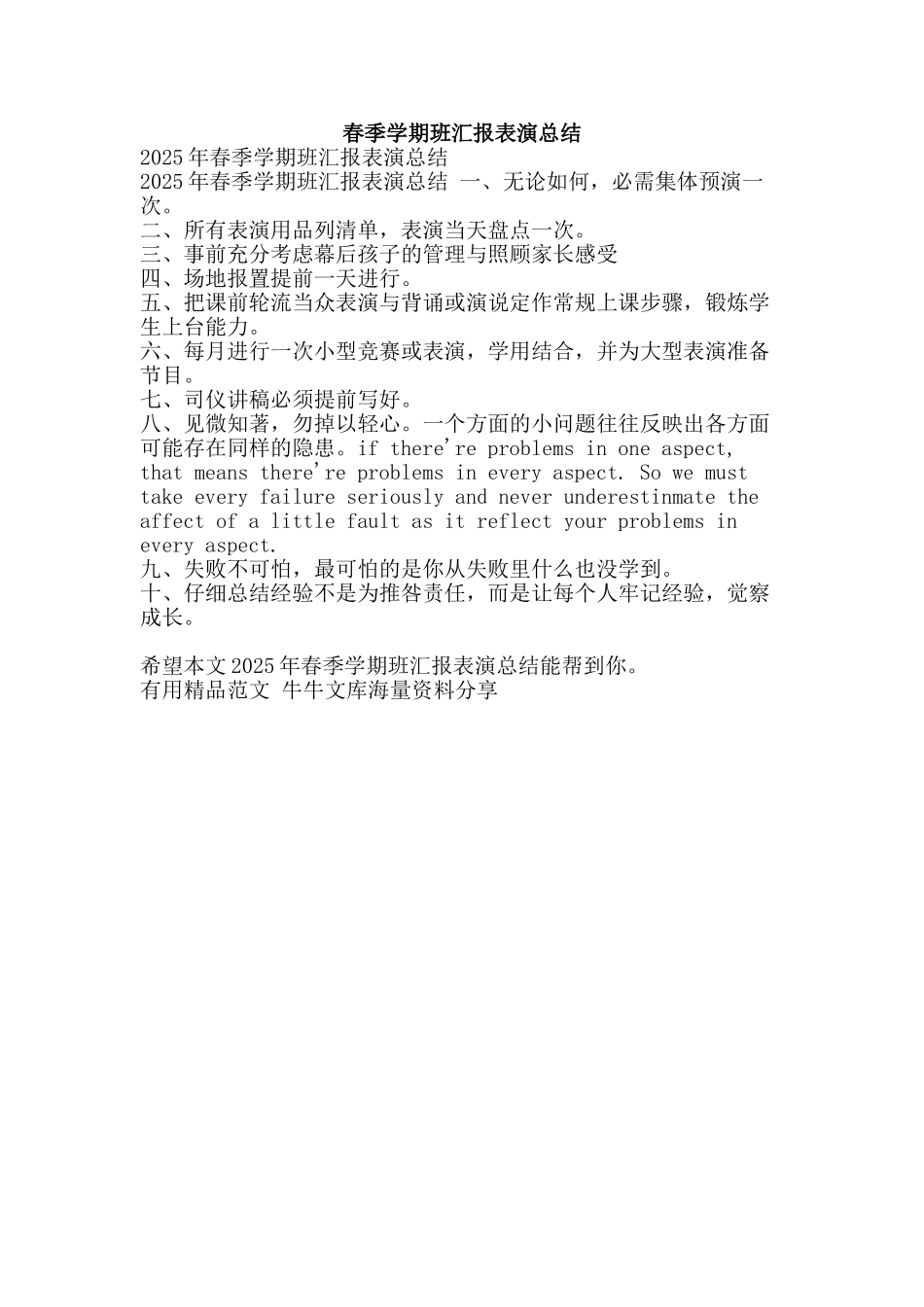 春季学期班汇报表演总结

2025年春季学期班汇报表演总结

2025年春季学期班汇报表演总结 一、无论如何，必需集体预演一次。

二、所有表演用品列清单，表演当天盘点一次。

三、事前充分考虑幕后孩子的管理与照顾家长感受

四、场地报置提前一天进行。

五、把课前轮流当众表演与背诵或演说定作常规上课步骤，锻炼学生上台能力。

六、每月进行一次小型竞赛或表演，学用结合，并为大型表演准备节目。

七、司仪讲稿必须提前写好。

八、见微知著，勿掉以轻心。一个方面的小问题往往反映出各方面可能存在同样的隐患。if there're problems in one aspect, that means there're problems in every aspect. So we must take every failure seriously and never underestinmate the affect of a little fault as it reflect your problems in every aspect.

九、失败不可怕，最可怕的是你从失败里什么也没学到。

十、仔细总结经验不是为推咎责任，而是让每个人牢记经验，觉察成长。

希望本文2025年春季学期班汇报表演总结能帮到你。

有用精品范文 牛牛文库海量资料分享